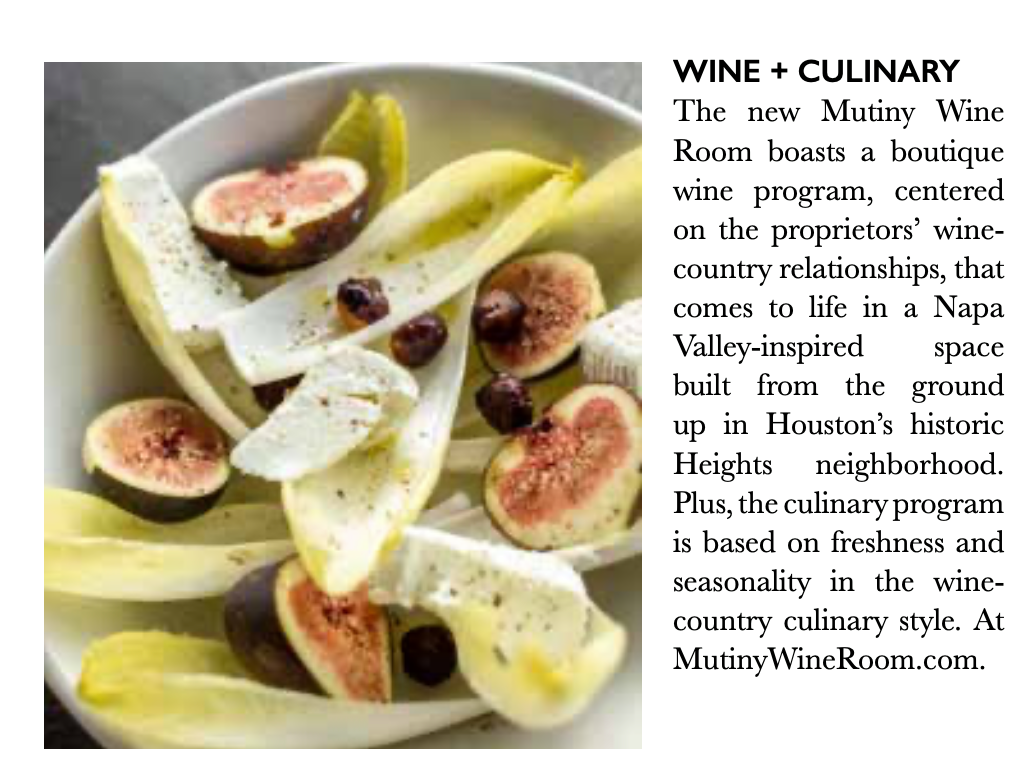 WINE + CULINARY
The new Mutiny Wine Room boasts a boutique wine program, centered on the proprietors' wine-country relationships, that comes to life in a Napa Valley-inspired space built from the ground up in Houston's historic Heights neighborhood. Plus, the culinary program is based on freshness and seasonality in the wine-country culinary style. At MutinyWineRoom.com.